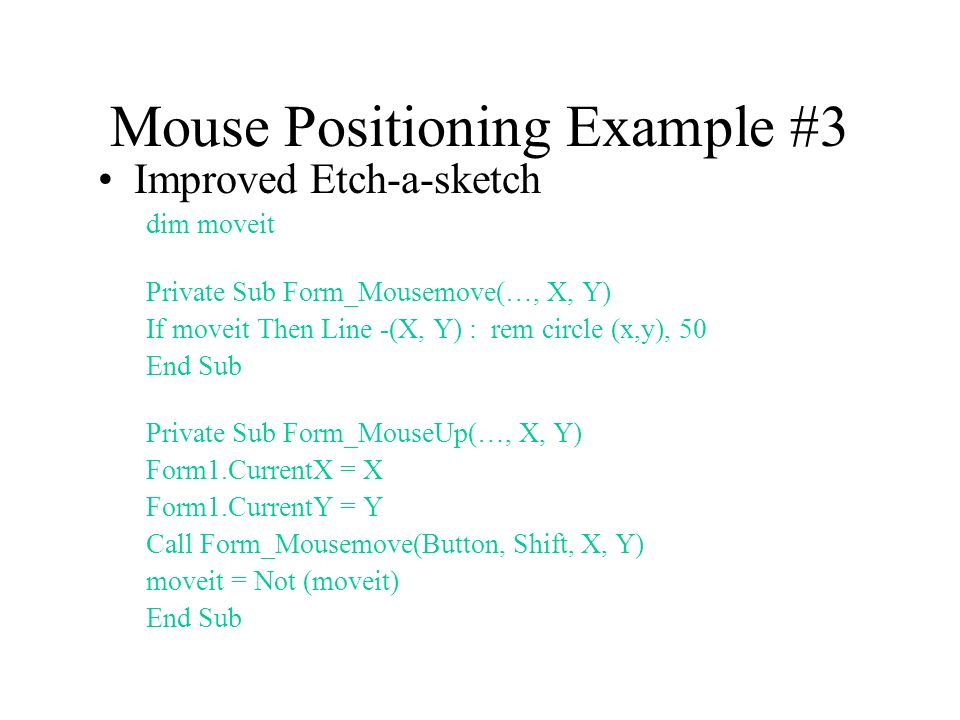 Mouse Positioning Example #3

• Improved Etch-a-sketch

dim moveit

Private Sub Form_Mousemove(…, X, Y)
If moveit Then Line -(X, Y) : rem circle (x,y), 50
End Sub

Private Sub Form_MouseUp(…, X, Y)
Form1.CurrentX = X
Form1.CurrentY = Y
Call Form_Mousemove(Button, Shift, X, Y)
moveit = Not (moveit)
End Sub